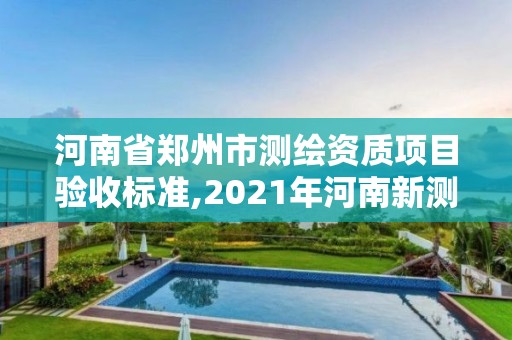 河南省郑州市测绘资质项目验收标准,2021年河南新测